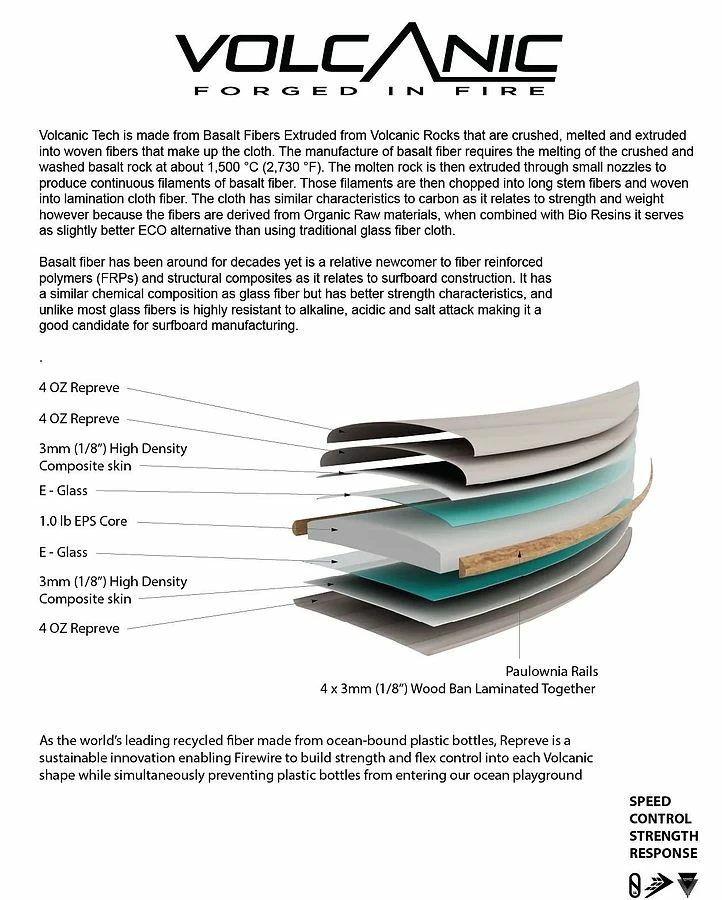 VOLCANIC
FORGED IN FIRE

Volcanic Tech is made from Basalt Fibers Extruded from Volcanic Rocks that are crushed, melted and extruded into woven fibers that make up the cloth. The manufacture of basalt fiber requires the melting of the crushed and washed basalt rock at about 1,500 °C (2,730 °F). The molten rock is then extruded through small nozzles to produce continuous filaments of basalt fiber. Those filaments are then chopped into long stem fibers and woven into lamination cloth fiber. The cloth has similar characteristics to carbon as it relates to strength and weight however because the fibers are derived from Organic Raw materials, when combined with Bio Resins it serves as slightly better ECO alternative than using traditional glass fiber cloth.

Basalt fiber has been around for decades yet is a relative newcomer to fiber reinforced polymers (FRPs) and structural composites as it relates to surfboard construction. It has a similar chemical composition as glass fiber but has better strength characteristics, and unlike most glass fibers is highly resistant to alkaline, acidic and salt attack making it a good candidate for surfboard manufacturing.

.

4 OZ Repreve

4 OZ Repreve

3mm (1/8") High Density Composite skin

E - Glass

1.0 lb EPS Core

E - Glass

3mm (1/8") High Density Composite skin

4 OZ Repreve

Paulownia Rails
4 x 3mm (1/8") Wood Ban Laminated Together

As the world's leading recycled fiber made from ocean-bound plastic bottles, Repreve is a sustainable innovation enabling Firewire to build strength and flex control into each Volcanic shape while simultaneously preventing plastic bottles from entering our ocean playground

SPEED
CONTROL
STRENGTH
RESPONSE